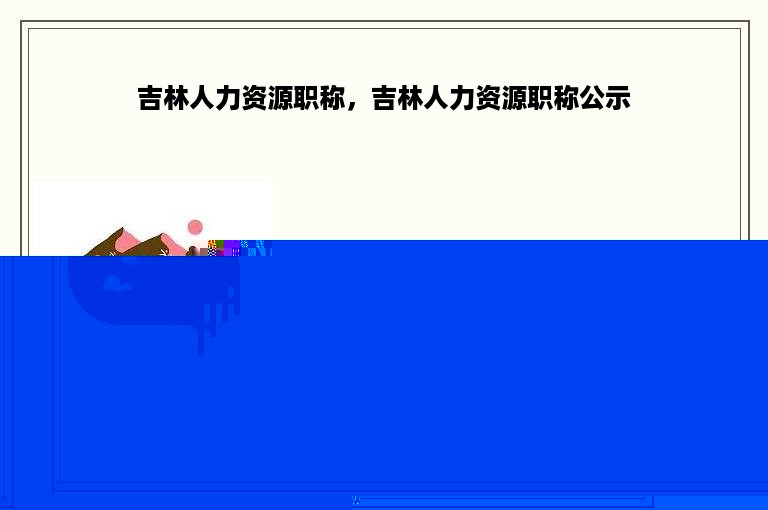 吉林人力资源职称，吉林人力资源职称公示